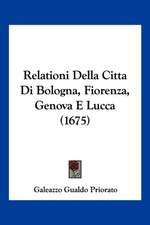 Relationi Della Citta Di Bologna, Fiorenza, Genova E Lucca (1675)

Galeazzo Gualdo Priorato